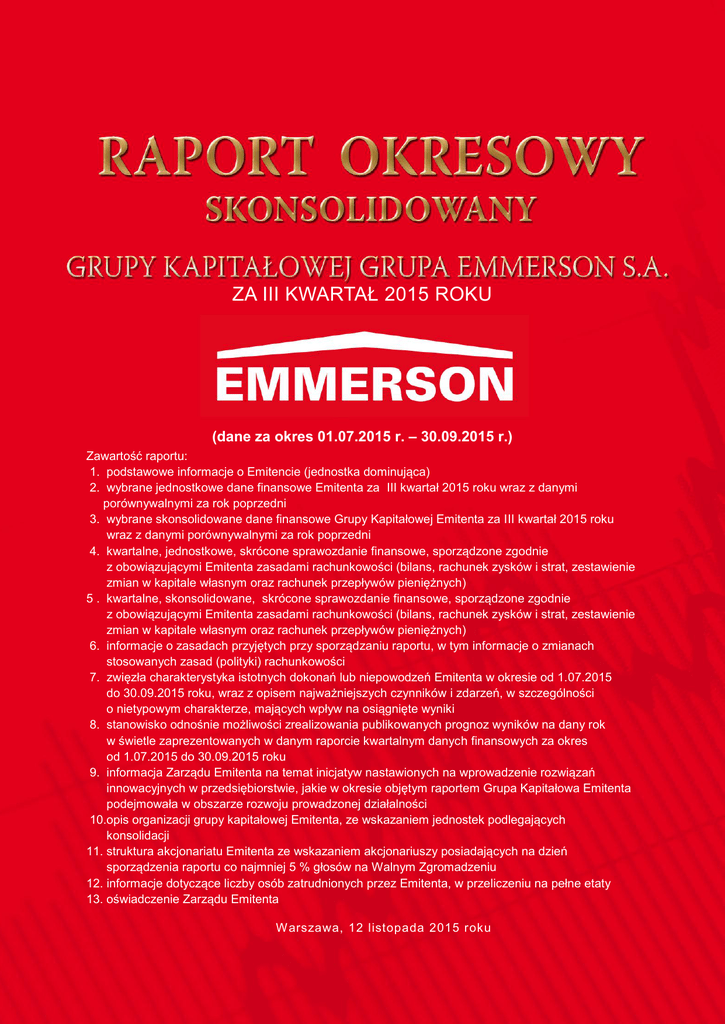 RAPORT OKRESOWY
SKONSOLIDOWANY

GRUPY KAPITAŁOWEJ GRUPA EMMERSON S.A.
ZA III KWARTAŁ 2015 ROKU

EMMERSON

(dane za okres 01.07.2015 r. – 30.09.2015 r.)

Zawartość raportu:
1. podstawowe informacje o Emitencie (jednostka dominująca)
2. wybrane jednostkowe dane finansowe Emitenta za III kwartał 2015 roku wraz z danymi porównywalnymi za rok poprzedni
3. wybrane skonsolidowane dane finansowe Grupy Kapitałowej Emitenta za III kwartał 2015 roku wraz z danymi porównywalnymi za rok poprzedni
4. kwartalne, jednostkowe, skrócone sprawozdanie finansowe, sporządzone zgodnie z obowiązującymi Emitenta zasadami rachunkowości (bilans, rachunek zysków i strat, zestawienie zmian w kapitale własnym oraz rachunek przepływów pieniężnych)
5 . kwartalne, skonsolidowane, skrócone sprawozdanie finansowe, sporządzone zgodnie z obowiązującymi Emitenta zasadami rachunkowości (bilans, rachunek zysków i strat, zestawienie zmian w kapitale własnym oraz rachunek przepływów pieniężnych)
6. informacje o zasadach przyjętych przy sporządzaniu raportu, w tym informacje o zmianach stosowanych zasad (polityki) rachunkowości
7. zwięzła charakterystyka istotnych dokonań lub niepowodzeń Emitenta w okresie od 1.07.2015 do 30.09.2015 roku, wraz z opisem najważniejszych czynników i zdarzeń, w szczególności o nietypowym charakterze, mających wpływ na osiągnięte wyniki
8. stanowisko odnośnie możliwości zrealizowania publikowanych prognoz wyników na dany rok w świetle zaprezentowanych w danym raporcie kwartalnym danych finansowych za okres od 1.07.2015 do 30.09.2015 roku
9. informacja Zarządu Emitenta na temat inicjatyw nastawionych na wprowadzenie rozwiązań innowacyjnych w przedsiębiorstwie, jakie w okresie objętym raportem Grupa Kapitałowa Emitenta podejmowała w obszarze rozwoju prowadzonej działalności
10.opis organizacji grupy kapitałowej Emitenta, ze wskazaniem jednostek podlegających konsolidacji
11. struktura akcjonariatu Emitenta ze wskazaniem akcjonariuszy posiadających na dzień sporządzenia raportu co najmniej 5 % głosów na Walnym Zgromadzeniu
12. informacje dotyczące liczby osób zatrudnionych przez Emitenta, w przeliczeniu na pełne etaty
13. oświadczenie Zarządu Emitenta

Warszawa, 12 listopada 2015 roku